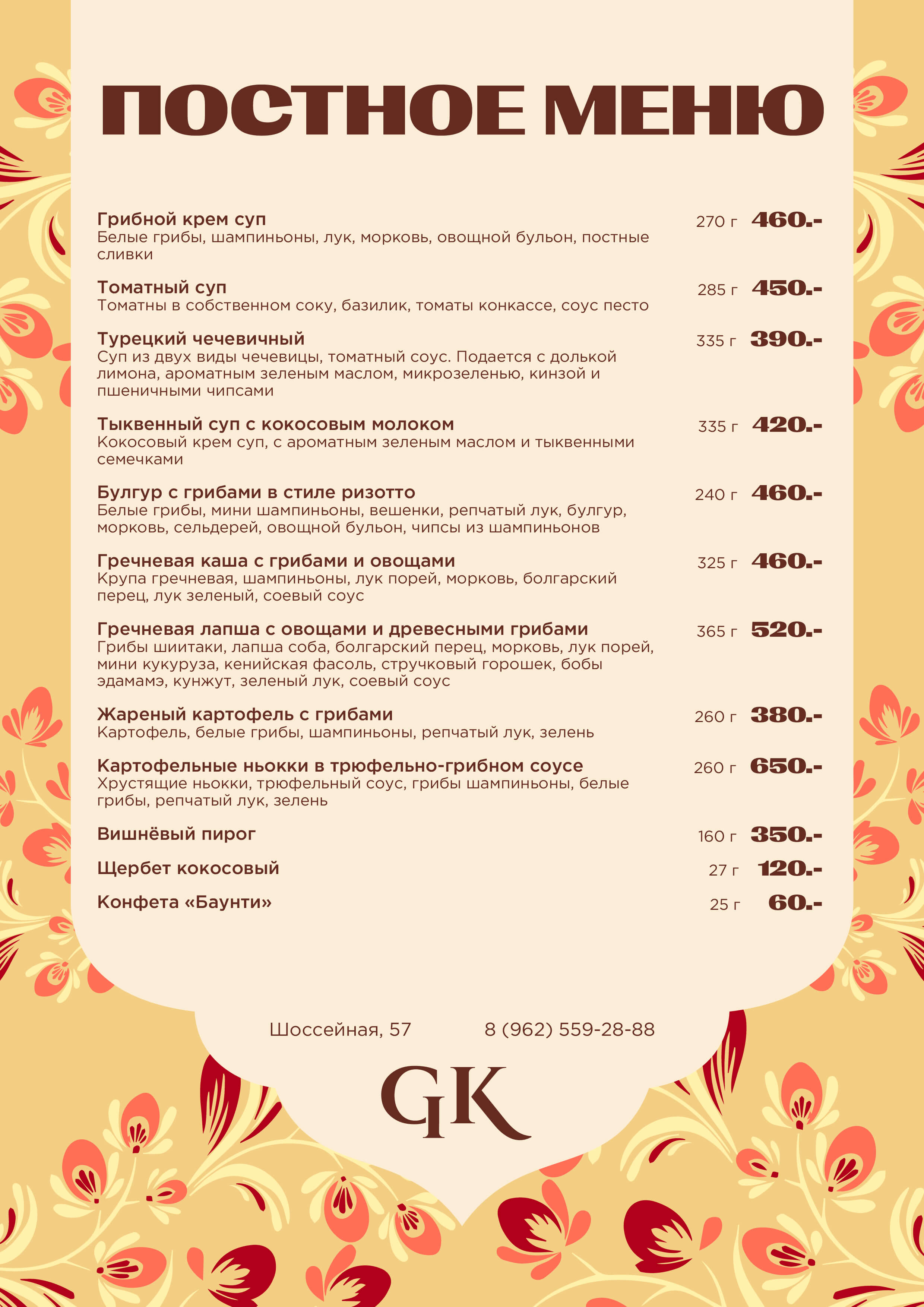 ПОСТНОЕ МЕНЮ

Грибной крем суп 270 г 460.-
Белые грибы, шампиньоны, лук, морковь, овощной бульон, постные сливки

Томатный суп 285 г 450.-
Томатны в собственном соку, базилик, томаты конкассе, соус песто

Турецкий чечевичный 335 г 390.-
Суп из двух виды чечевицы, томатный соус. Подается с долькой лимона, ароматным зеленым маслом, микрозеленью, кинзой и пшеничными чипсами

Тыквенный суп с кокосовым молоком 335 г 420.-
Кокосовый крем суп, с ароматным зеленым маслом и тыквенными семечками

Булгур с грибами в стиле ризотто 240 г 460.-
Белые грибы, мини шампиньоны, вешенки, репчатый лук, булгур, морковь, сельдерей, овощной бульон, чипсы из шампиньонов

Гречневая каша с грибами и овощами 325 г 460.-
Крупа гречневая, шампиньоны, лук порей, морковь, болгарский перец, лук зеленый, соевый соус

Гречневая лапша с овощами и древесными грибами 365 г 520.-
Грибы шиитаки, лапша соба, болгарский перец, морковь, лук порей, мини кукуруза, кенийская фасоль, стручковый горошек, бобы эдамамэ, кунжут, зеленый лук, соевый соус

Жареный картофель с грибами 260 г 380.-
Картофель, белые грибы, шампиньоны, репчатый лук, зелень

Картофельные ньокки в трюфельно-грибном соусе 260 г 650.-
Хрустящие ньокки, трюфельный соус, грибы шампиньоны, белые грибы, репчатый лук, зелень

Вишнёвый пирог 160 г 350.-

Щербет кокосовый 27 г 120.-

Конфета «Баунти» 25 г 60.-

Шоссейная, 57 8 (962) 559-28-88

GK